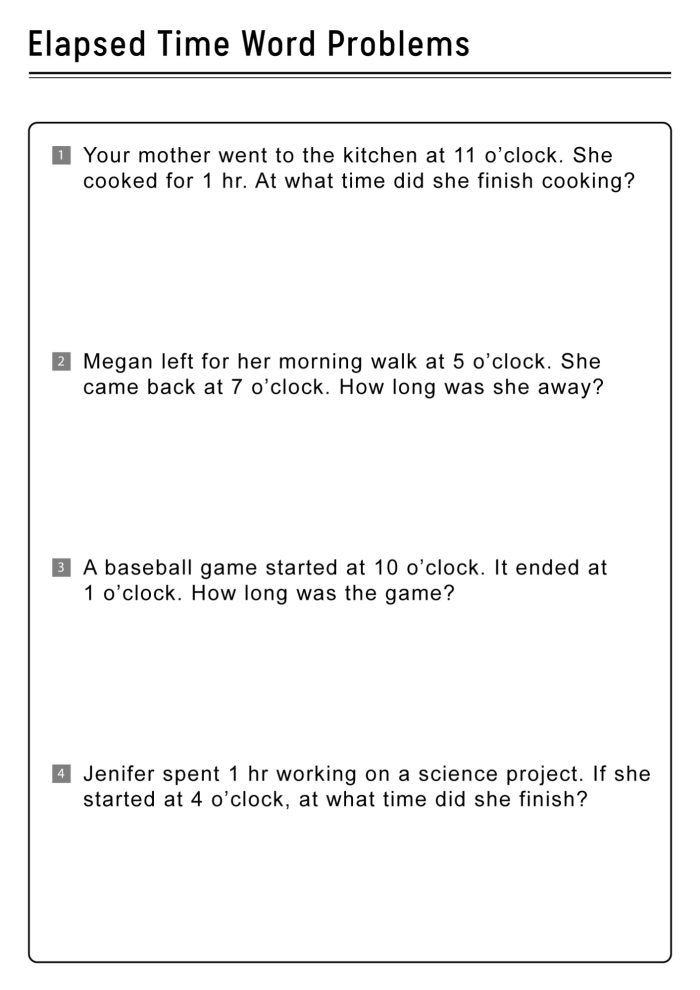 Elapsed Time Word Problems

1 Your mother went to the kitchen at 11 o'clock. She cooked for 1 hr. At what time did she finish cooking?

2 Megan left for her morning walk at 5 o'clock. She came back at 7 o'clock. How long was she away?

3 A baseball game started at 10 o'clock. It ended at 1 o'clock. How long was the game?

4 Jenifer spent 1 hr working on a science project. If she started at 4 o'clock, at what time did she finish?